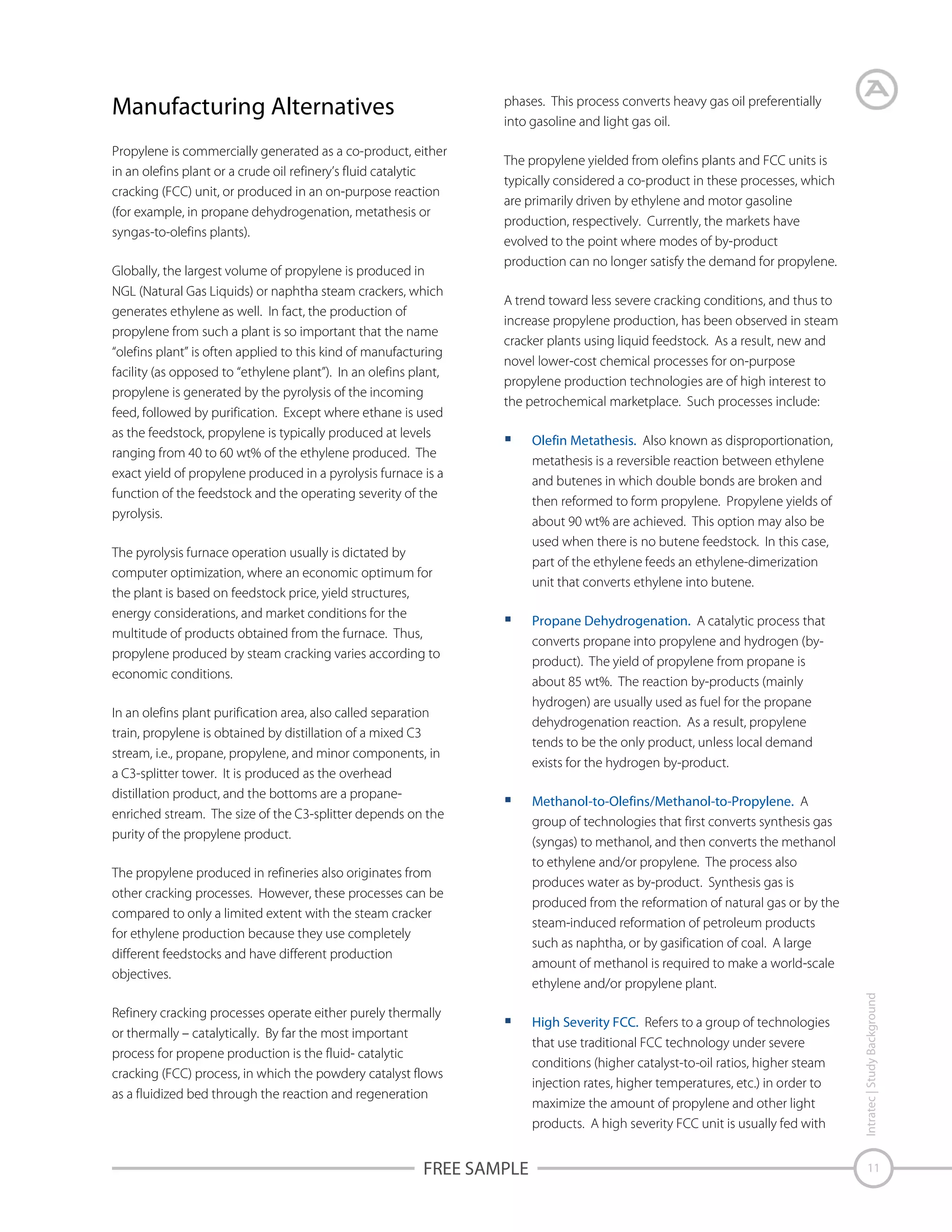 Manufacturing Alternatives

Propylene is commercially generated as a co-product, either in an olefins plant or a crude oil refinery's fluid catalytic cracking (FCC) unit, or produced in an on-purpose reaction (for example, in propane dehydrogenation, metathesis or syngas-to-olefins plants).

Globally, the largest volume of propylene is produced in NGL (Natural Gas Liquids) or naphtha steam crackers, which generates ethylene as well. In fact, the production of propylene from such a plant is so important that the name "olefins plant" is often applied to this kind of manufacturing facility (as opposed to "ethylene plant"). In an olefins plant, propylene is generated by the pyrolysis of the incoming feed, followed by purification. Except where ethane is used as the feedstock, propylene is typically produced at levels ranging from 40 to 60 wt% of the ethylene produced. The exact yield of propylene produced in a pyrolysis furnace is a function of the feedstock and the operating severity of the pyrolysis.

The pyrolysis furnace operation usually is dictated by computer optimization, where an economic optimum for the plant is based on feedstock price, yield structures, energy considerations, and market conditions for the multitude of products obtained from the furnace. Thus, propylene produced by steam cracking varies according to economic conditions.

In an olefins plant purification area, also called separation train, propylene is obtained by distillation of a mixed C3 stream, i.e., propane, propylene, and minor components, in a C3-splitter tower. It is produced as the overhead distillation product, and the bottoms are a propane-enriched stream. The size of the C3-splitter depends on the purity of the propylene product.

The propylene produced in refineries also originates from other cracking processes. However, these processes can be compared to only a limited extent with the steam cracker for ethylene production because they use completely different feedstocks and have different production objectives.

Refinery cracking processes operate either purely thermally or thermally – catalytically. By far the most important process for propene production is the fluid- catalytic cracking (FCC) process, in which the powdery catalyst flows as a fluidized bed through the reaction and regeneration phases. This process converts heavy gas oil preferentially into gasoline and light gas oil.

The propylene yielded from olefins plants and FCC units is typically considered a co-product in these processes, which are primarily driven by ethylene and motor gasoline production, respectively. Currently, the markets have evolved to the point where modes of by-product production can no longer satisfy the demand for propylene.

A trend toward less severe cracking conditions, and thus to increase propylene production, has been observed in steam cracker plants using liquid feedstock. As a result, new and novel lower-cost chemical processes for on-purpose propylene production technologies are of high interest to the petrochemical marketplace. Such processes include:

▪ Olefin Metathesis. Also known as disproportionation, metathesis is a reversible reaction between ethylene and butenes in which double bonds are broken and then reformed to form propylene. Propylene yields of about 90 wt% are achieved. This option may also be used when there is no butene feedstock. In this case, part of the ethylene feeds an ethylene-dimerization unit that converts ethylene into butene.

▪ Propane Dehydrogenation. A catalytic process that converts propane into propylene and hydrogen (by-product). The yield of propylene from propane is about 85 wt%. The reaction by-products (mainly hydrogen) are usually used as fuel for the propane dehydrogenation reaction. As a result, propylene tends to be the only product, unless local demand exists for the hydrogen by-product.

▪ Methanol-to-Olefins/Methanol-to-Propylene. A group of technologies that first converts synthesis gas (syngas) to methanol, and then converts the methanol to ethylene and/or propylene. The process also produces water as by-product. Synthesis gas is produced from the reformation of natural gas or by the steam-induced reformation of petroleum products such as naphtha, or by gasification of coal. A large amount of methanol is required to make a world-scale ethylene and/or propylene plant.

▪ High Severity FCC. Refers to a group of technologies that use traditional FCC technology under severe conditions (higher catalyst-to-oil ratios, higher steam injection rates, higher temperatures, etc.) in order to maximize the amount of propylene and other light products. A high severity FCC unit is usually fed with

Intratec | Study Background

FREE SAMPLE

11